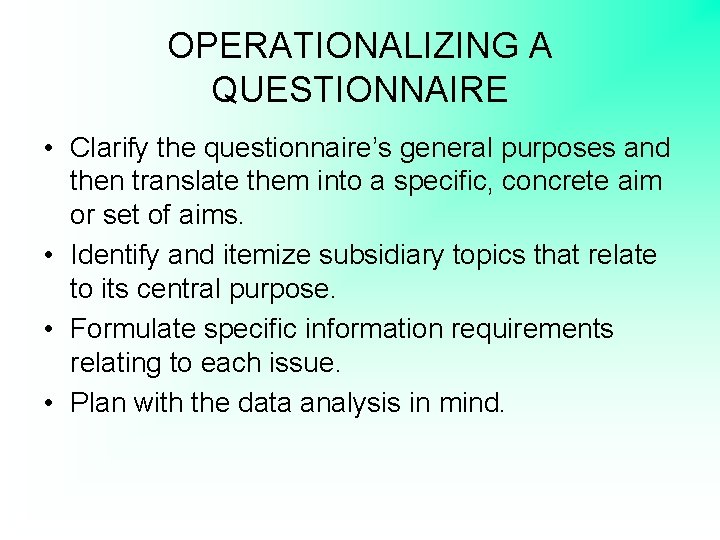 OPERATIONALIZING A QUESTIONNAIRE

• Clarify the questionnaire’s general purposes and then translate them into a specific, concrete aim or set of aims.

• Identify and itemize subsidiary topics that relate to its central purpose.

• Formulate specific information requirements relating to each issue.

• Plan with the data analysis in mind.